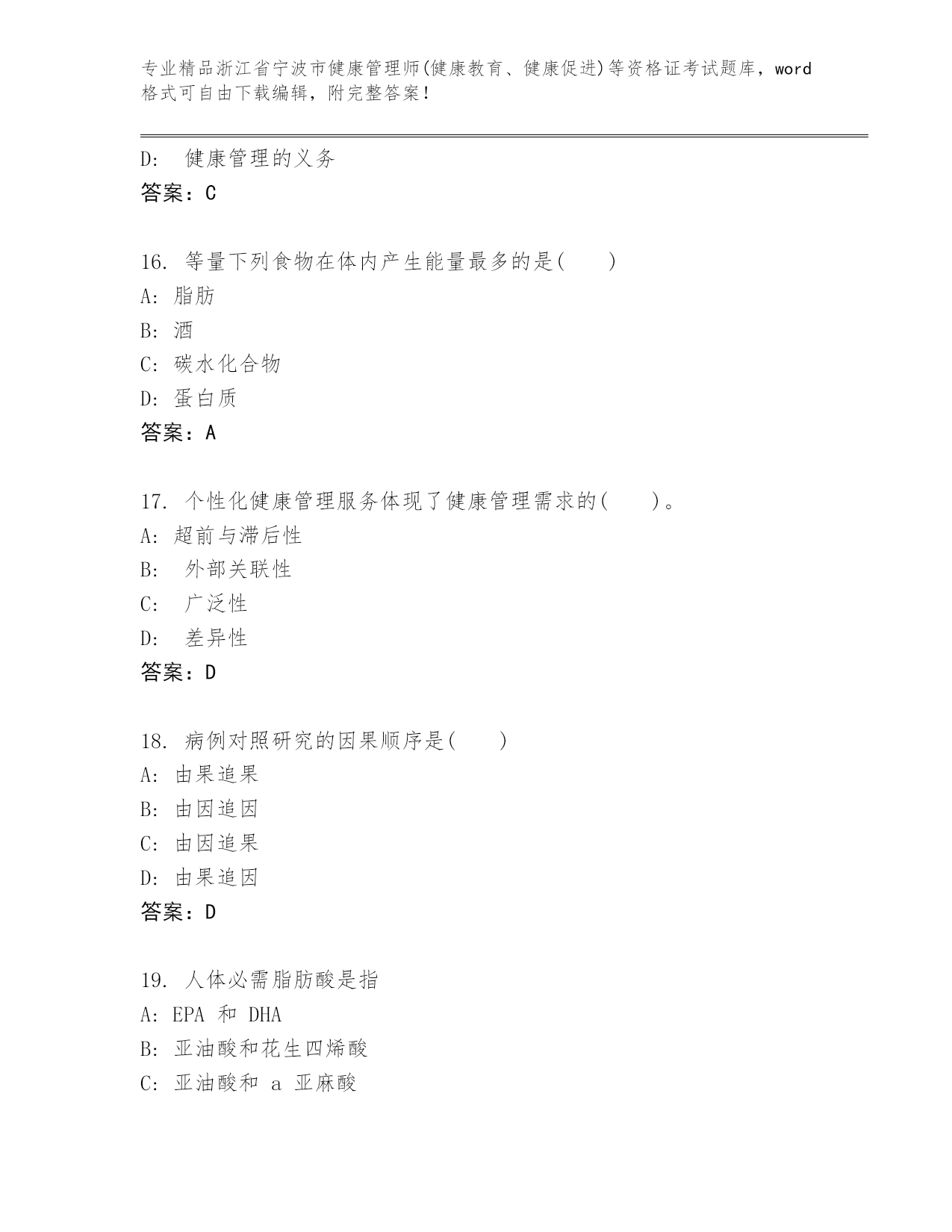 专业精品浙江省宁波市健康管理师(健康教育、健康促进)等资格证考试题库，word格式可自由下载编辑，附完整答案！

D: 健康管理的义务
答案：C

16. 等量下列食物在体内产生能量最多的是( )
A: 脂肪
B: 酒
C: 碳水化合物
D: 蛋白质
答案：A

17. 个性化健康管理服务体现了健康管理需求的( )。
A: 超前与滞后性
B: 外部关联性
C: 广泛性
D: 差异性
答案：D

18. 病例对照研究的因果顺序是( )
A: 由果追果
B: 由因追因
C: 由因追果
D: 由果追因
答案：D

19. 人体必需脂肪酸是指
A: EPA 和 DHA
B: 亚油酸和花生四烯酸
C: 亚油酸和 a 亚麻酸